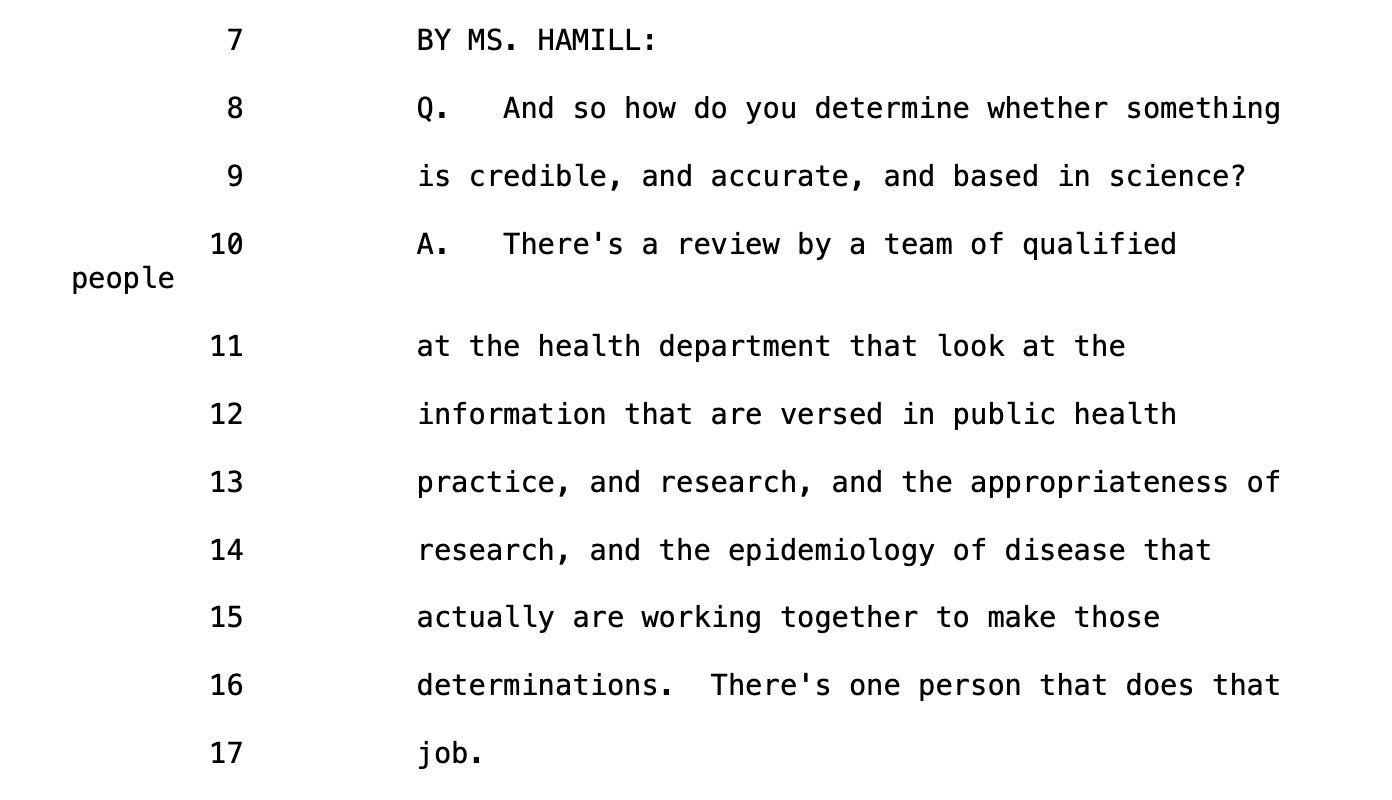 7 BY MS. HAMILL:

8 Q. And so how do you determine whether something

9 is credible, and accurate, and based in science?

10 A. There's a review by a team of qualified people

11 at the health department that look at the

12 information that are versed in public health

13 practice, and research, and the appropriateness of

14 research, and the epidemiology of disease that

15 actually are working together to make those

16 determinations. There's one person that does that

17 job.